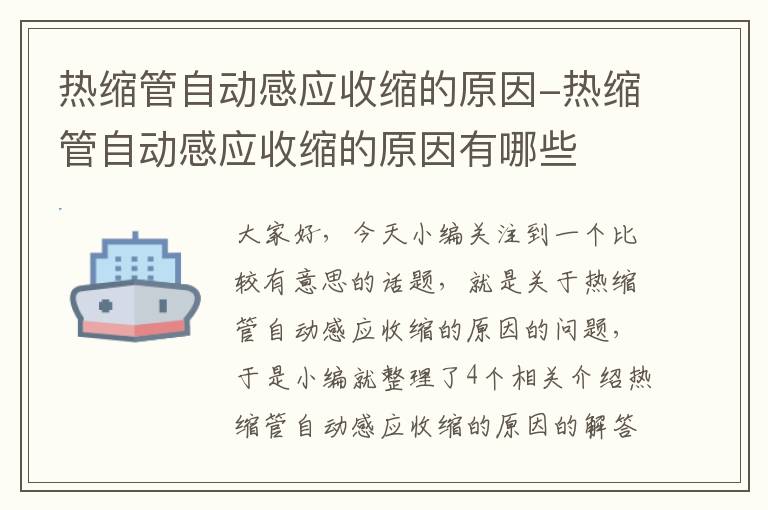 热缩管自动感应收缩的原因–热缩管自动感应收缩的原因有哪些

大家好，今天小编关注到一个比较有意思的话题，就是关于热缩管自动感应收缩的原因的问题，于是小编就整理了4个相关介绍热缩管自动感应收缩的原因的解答